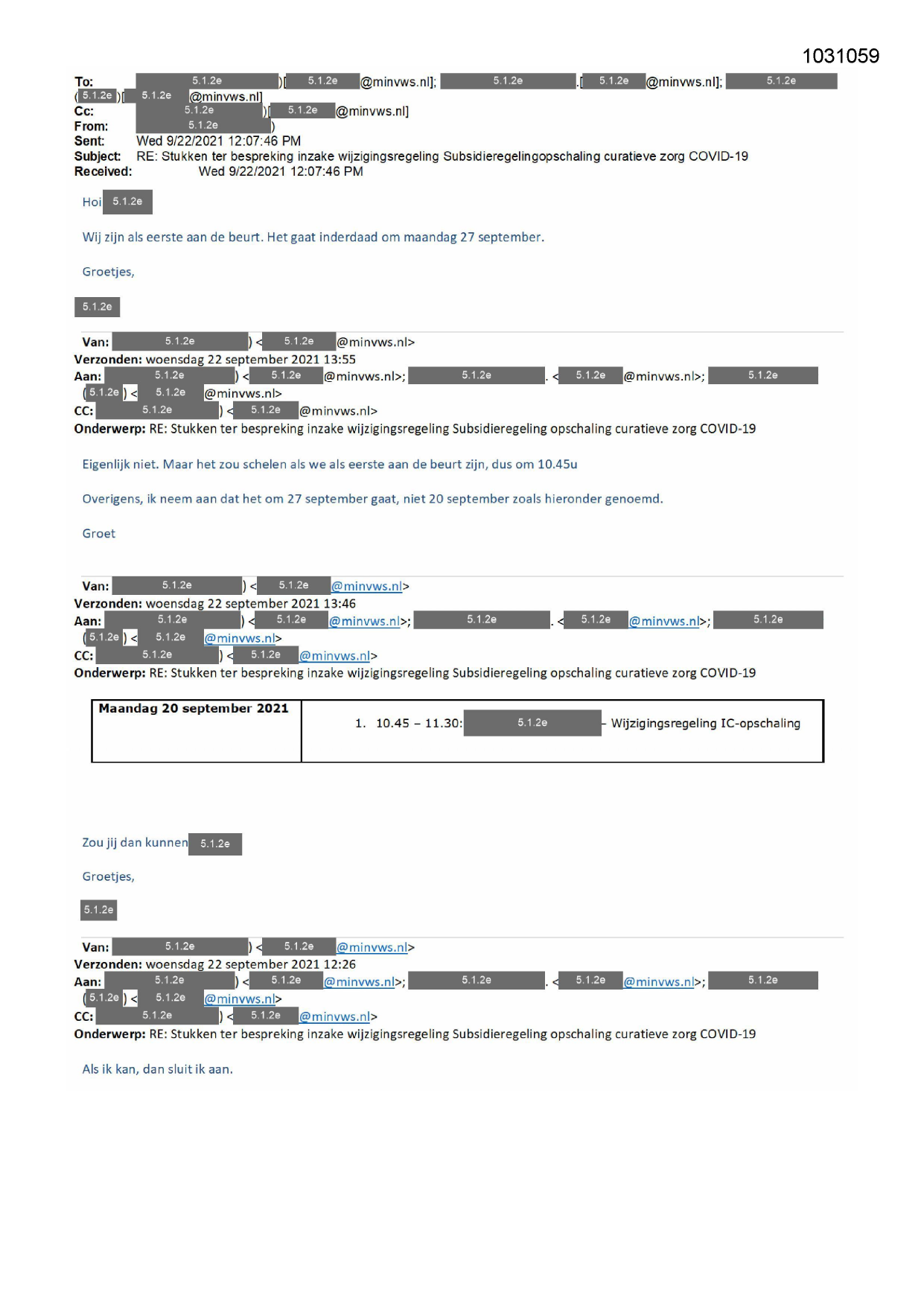 1031059

To: 5.1.2e )[ 5.1.2e @minvws.nl]; 5.1.2e .[ 5.1.2e @minvws.nl]; 5.1.2e ( 5.1.2e )[ 5.1.2e @minvws.nl]
Cc: 5.1.2e )[ 5.1.2e @minvws.nl]
From: 5.1.2e )
Sent: Wed 9/22/2021 12:07:46 PM
Subject: RE: Stukken ter bespreking inzake wijzigingsregeling Subsidieregelingopschaling curatieve zorg COVID-19
Received: Wed 9/22/2021 12:07:46 PM

Hoi 5.1.2e

Wij zijn als eerste aan de beurt. Het gaat inderdaad om maandag 27 september.

Groetjes,

5.1.2e

Van: 5.1.2e ) < 5.1.2e @minvws.nl>
Verzonden: woensdag 22 september 2021 13:55
Aan: 5.1.2e ) < 5.1.2e @minvws.nl>; 5.1.2e . < 5.1.2e @minvws.nl>; 5.1.2e ( 5.1.2e ) < 5.1.2e @minvws.nl>
CC: 5.1.2e ) < 5.1.2e @minvws.nl>
Onderwerp: RE: Stukken ter bespreking inzake wijzigingsregeling Subsidieregeling opschaling curatieve zorg COVID-19

Eigenlijk niet. Maar het zou schelen als we als eerste aan de beurt zijn, dus om 10.45u

Overigens, ik neem aan dat het om 27 september gaat, niet 20 september zoals hieronder genoemd.

Groet

Van: 5.1.2e ) < 5.1.2e @minvws.nl>
Verzonden: woensdag 22 september 2021 13:46
Aan: 5.1.2e ) < 5.1.2e @minvws.nl>; 5.1.2e . < 5.1.2e @minvws.nl>; 5.1.2e ( 5.1.2e ) < 5.1.2e @minvws.nl>
CC: 5.1.2e ) < 5.1.2e @minvws.nl>
Onderwerp: RE: Stukken ter bespreking inzake wijzigingsregeling Subsidieregeling opschaling curatieve zorg COVID-19

| Maandag 20 september 2021 | 1. 10.45 – 11.30: 5.1.2e – Wijzigingsregeling IC-opschaling |
|---|---|

Zou jij dan kunnen 5.1.2e

Groetjes,

5.1.2e

Van: 5.1.2e ) < 5.1.2e @minvws.nl>
Verzonden: woensdag 22 september 2021 12:26
Aan: 5.1.2e ) < 5.1.2e @minvws.nl>; 5.1.2e . < 5.1.2e @minvws.nl>; 5.1.2e ( 5.1.2e ) < 5.1.2e @minvws.nl>
CC: 5.1.2e ) < 5.1.2e @minvws.nl>
Onderwerp: RE: Stukken ter bespreking inzake wijzigingsregeling Subsidieregeling opschaling curatieve zorg COVID-19

Als ik kan, dan sluit ik aan.